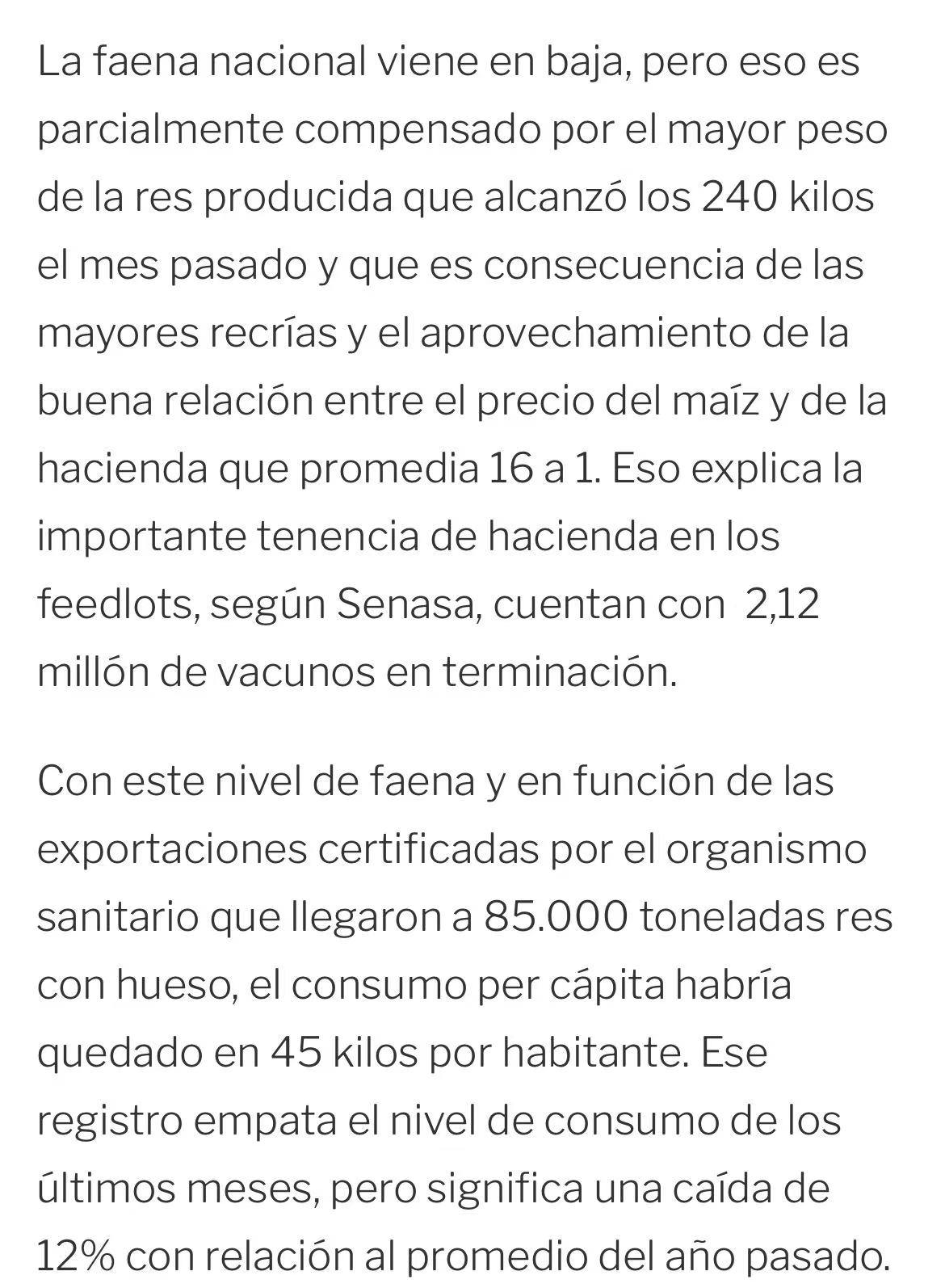 La faena nacional viene en baja, pero eso es parcialmente compensado por el mayor peso de la res producida que alcanzó los 240 kilos el mes pasado y que es consecuencia de las mayores recrías y el aprovechamiento de la buena relación entre el precio del maíz y de la hacienda que promedia 16 a 1. Eso explica la importante tenencia de hacienda en los feedlots, según Senasa, cuentan con  2,12 millón de vacunos en terminación.

Con este nivel de faena y en función de las exportaciones certificadas por el organismo sanitario que llegaron a 85.000 toneladas res con hueso, el consumo per cápita habría quedado en 45 kilos por habitante. Ese registro empata el nivel de consumo de los últimos meses, pero significa una caída de 12% con relación al promedio del año pasado.